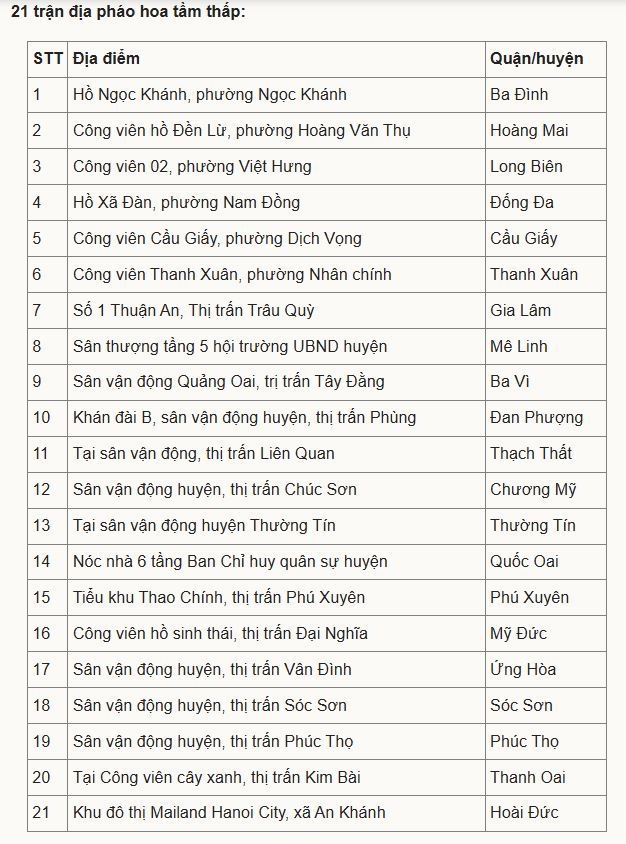 21 trận địa pháo hoa tầm thấp:

| STT | Địa điểm | Quận/huyện |
|---|---|---|
| 1 | Hồ Ngọc Khánh, phường Ngọc Khánh | Ba Đình |
| 2 | Công viên hồ Đền Lừ, phường Hoàng Văn Thụ | Hoàng Mai |
| 3 | Công viên 02, phường Việt Hưng | Long Biên |
| 4 | Hồ Xã Đàn, phường Nam Đồng | Đống Đa |
| 5 | Công viên Cầu Giấy, phường Dịch Vọng | Cầu Giấy |
| 6 | Công viên Thanh Xuân, phường Nhân chính | Thanh Xuân |
| 7 | Số 1 Thuận An, Thị trấn Trâu Quỳ | Gia Lâm |
| 8 | Sân thượng tầng 5 hội trường UBND huyện | Mê Linh |
| 9 | Sân vận động Quảng Oai, trị trấn Tây Đằng | Ba Vì |
| 10 | Khán đài B, sân vận động huyện, thị trấn Phùng | Đan Phượng |
| 11 | Tại sân vận động, thị trấn Liên Quan | Thạch Thất |
| 12 | Sân vận động huyện, thị trấn Chúc Sơn | Chương Mỹ |
| 13 | Tại sân vận động huyện Thường Tín | Thường Tín |
| 14 | Nóc nhà 6 tầng Ban Chỉ huy quân sự huyện | Quốc Oai |
| 15 | Tiểu khu Thao Chính, thị trấn Phú Xuyên | Phú Xuyên |
| 16 | Công viên hồ sinh thái, thị trấn Đại Nghĩa | Mỹ Đức |
| 17 | Sân vận động huyện, thị trấn Vân Đình | Ứng Hòa |
| 18 | Sân vận động huyện, thị trấn Sóc Sơn | Sóc Sơn |
| 19 | Sân vận động huyện, thị trấn Phúc Thọ | Phúc Thọ |
| 20 | Tại Công viên cây xanh, thị trấn Kim Bài | Thanh Oai |
| 21 | Khu đô thị Mailand Hanoi City, xã An Khánh | Hoài Đức |